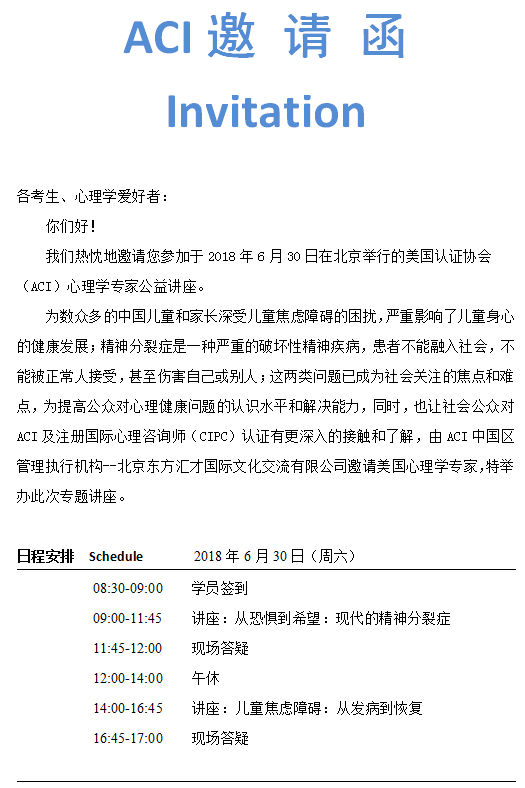 ACI 邀 请 函

Invitation

各考生、心理学爱好者：

你们好！

我们热忱地邀请您参加于 2018 年 6 月 30 日在北京举行的美国认证协会（ACI）心理学专家公益讲座。

为数众多的中国儿童和家长深受儿童焦虑障碍的困扰，严重影响了儿童身心的健康发展；精神分裂症是一种严重的破坏性精神疾病，患者不能融入社会，不能被正常人接受，甚至伤害自己或别人；这两类问题已成为社会关注的焦点和难点，为提高公众对心理健康问题的认识水平和解决能力，同时，也让社会公众对 ACI 及注册国际心理咨询师（CIPC）认证有更深入的接触和了解，由 ACI 中国区管理执行机构--北京东方汇才国际文化交流有限公司邀请美国心理学专家，特举办此次专题讲座。

日程安排 Schedule 2018 年 6 月 30 日（周六）

| | |
|---|---|
| 08:30-09:00 | 学员签到 |
| 09:00-11:45 | 讲座：从恐惧到希望：现代的精神分裂症 |
| 11:45-12:00 | 现场答疑 |
| 12:00-14:00 | 午休 |
| 14:00-16:45 | 讲座：儿童焦虑障碍：从发病到恢复 |
| 16:45-17:00 | 现场答疑 |